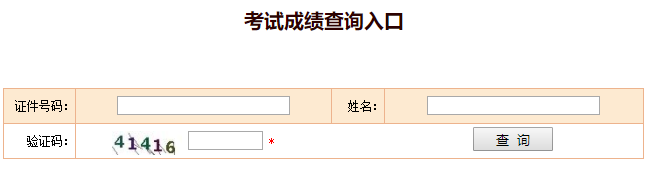 考试成绩查询入口

| 证件号码： |  | 姓名： |  |
|---|---|---|---|
| 验证码： | 41416 * | 查 询 | |